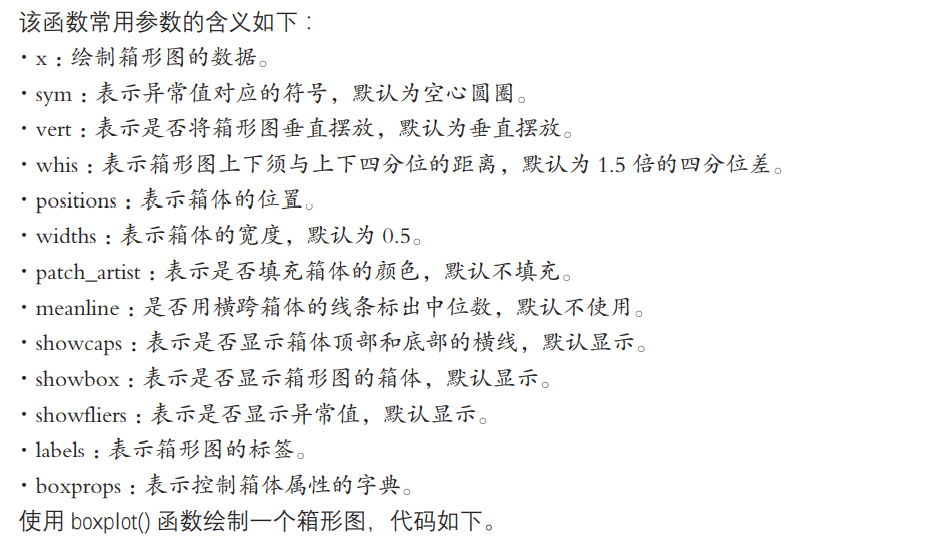 该函数常用参数的含义如下：
• x：绘制箱形图的数据。
• sym：表示异常值对应的符号，默认为空心圆圈。
• vert：表示是否将箱形图垂直摆放，默认为垂直摆放。
• whis：表示箱形图上下须与上下四分位的距离，默认为1.5倍的四分位差。
• positions：表示箱体的位置。
• widths：表示箱体的宽度，默认为0.5。
• patch_artist：表示是否填充箱体的颜色，默认不填充。
• meanline：是否用横跨箱体的线条标出中位数，默认不使用。
• showcaps：表示是否显示箱体顶部和底部的横线，默认显示。
• showbox：表示是否显示箱形图的箱体，默认显示。
• showfliers：表示是否显示异常值，默认显示。
• labels：表示箱形图的标签。
• boxprops：表示控制箱体属性的字典。
使用boxplot()函数绘制一个箱形图，代码如下。